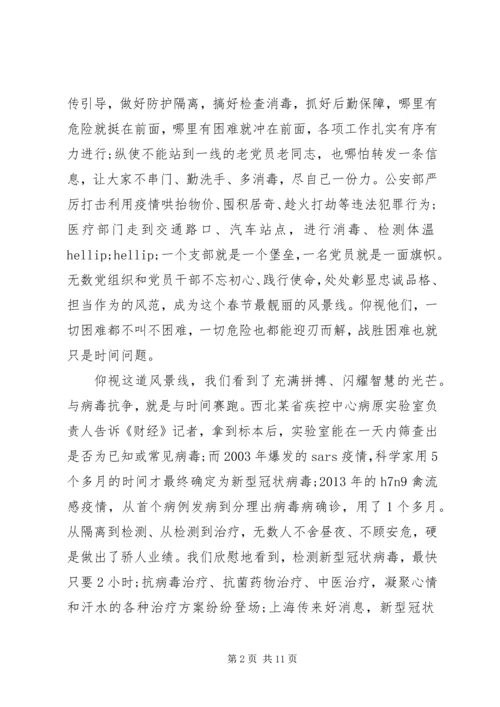 传引导，做好防护隔离，搞好检查消毒，抓好后勤保障，哪里有危险就挺在前面，哪里有困难就冲在前面，各项工作扎实有序有力进行;纵使不能站到一线的老党员老同志，也哪怕转发一条信息，让大家不串门、勤洗手、多消毒，尽自己一份力。公安部严厉打击利用疫情哄抬物价、囤积居奇、趁火打劫等违法犯罪行为;医疗部门走到交通路口、汽车站点，进行消毒、检测体温hellip;hellip;一个支部就是一个堡垒，一名党员就是一面旗帜。无数党组织和党员干部不忘初心、践行使命，处处彰显忠诚品格、担当作为的风范，成为这个春节最靓丽的风景线。仰视他们，一切困难都不叫不困难，一切危险也都能迎刃而解，战胜困难也就只是时间问题。

仰视这道风景线，我们看到了充满拼搏、闪耀智慧的光芒。与病毒抗争，就是与时间赛跑。西北某省疾控中心病原实验室负责人告诉《财经》记者，拿到标本后，实验室能在一天内筛查出是否为已知或常见病毒;而2003年爆发的sars疫情，科学家用5个多月的时间才最终确定为新型冠状病毒;2013年的h7n9禽流感疫情，从首个病例发病到分理出病毒病确诊，用了1个多月。从隔离到检测、从检测到治疗，无数人不舍昼夜、不顾安危，硬是做出了骄人业绩。我们欣慰地看到，检测新型冠状病毒，最快只要2小时;抗病毒治疗、抗菌药物治疗、中医治疗，凝聚心情和汗水的各种治疗方案纷纷登场;上海传来好消息，新型冠状

第2页 共11页